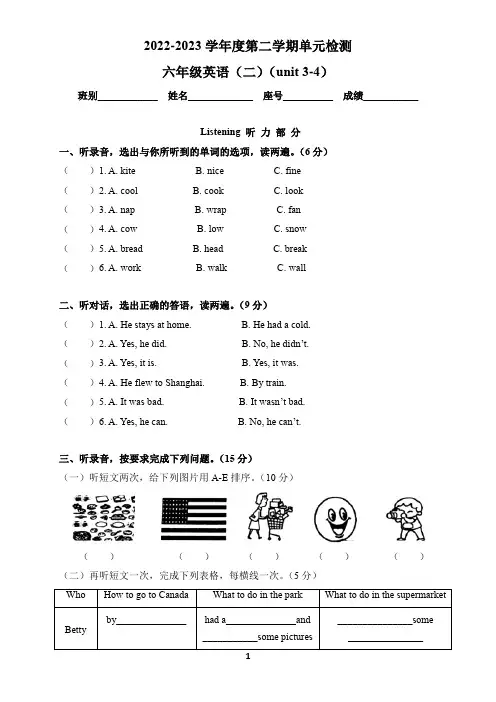 2022-2023 学年度第二学期单元检测

六年级英语（二）（unit 3-4）

班别__________ 姓名__________ 座号__________ 成绩__________

Listening 听 力 部 分

一、听录音，选出与你所听到的单词的选项，读两遍。（6 分）

（ ）1. A. kite B. nice C. fine

（ ）2. A. cool B. cook C. look

（ ）3. A. nap B. wrap C. fan

（ ）4. A. cow B. low C. snow

（ ）5. A. bread B. head C. break

（ ）6. A. work B. walk C. wall

二、听对话，选出正确的答语，读两遍。（9 分）

（ ）1. A. He stays at home. B. He had a cold.

（ ）2. A. Yes, he did. B. No, he didn't.

（ ）3. A. Yes, it is. B. Yes, it was.

（ ）4. A. He flew to Shanghai. B. By train.

（ ）5. A. It was bad. B. It wasn't bad.

（ ）6. A. Yes, he can. B. No, he can't.

三、听录音，按要求完成下列问题。（15 分）

（一）听短文两次，给下列图片用 A-E 排序。（10 分）

（ ） （ ） （ ） （ ） （ ）

（二）再听短文一次，完成下列表格，每横线一次。（5 分）

| Who | How to go to Canada | What to do in the park | What to do in the supermarket |
|---|---|---|---|
| Betty | by__________ | had a__________and __________some pictures | __________some __________ |

1